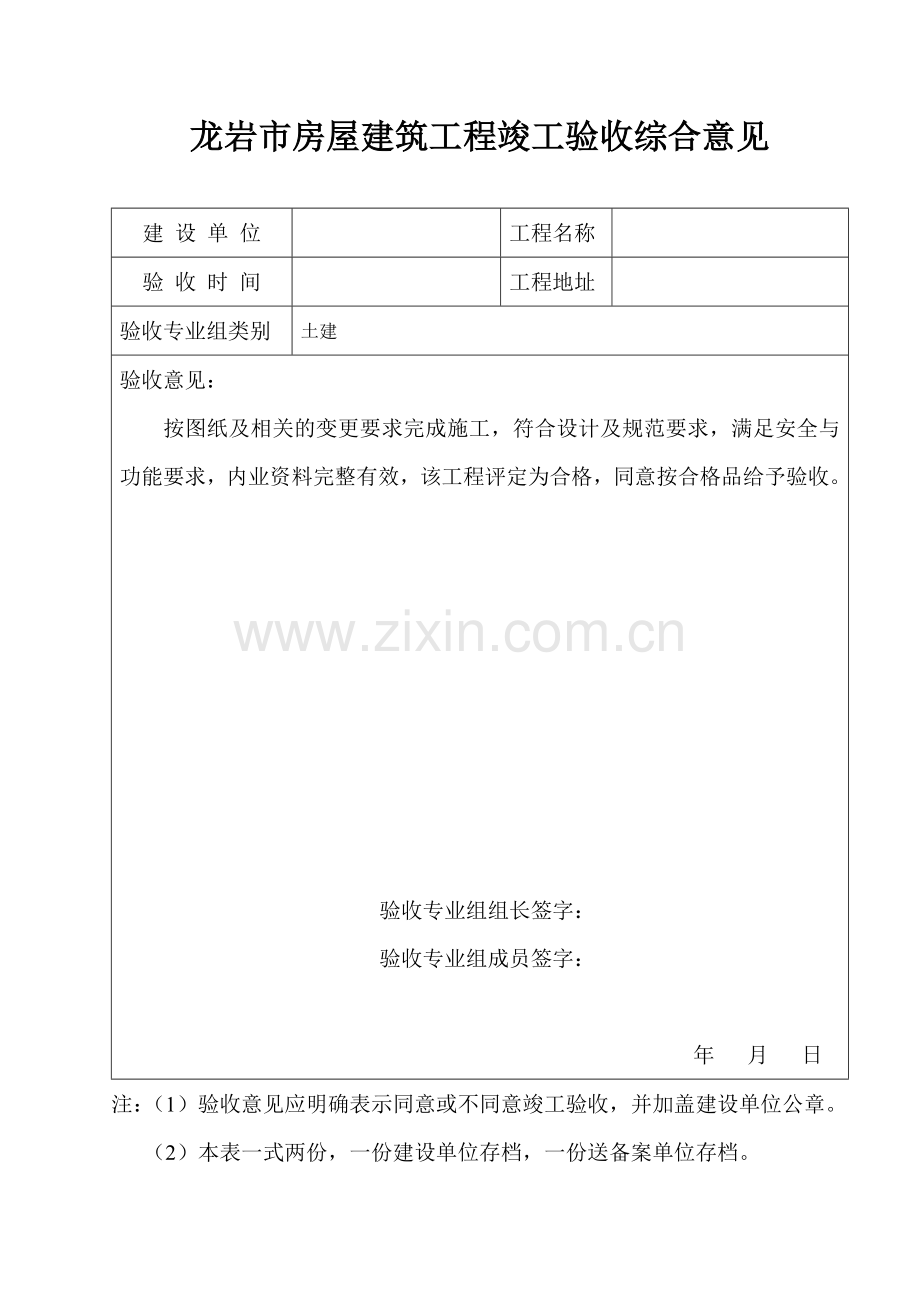 龙岩市房屋建筑工程竣工验收综合意见

| 建 设 单 位 |  | 工程名称 |  |
|---|---|---|---|
| 验 收 时 间 |  | 工程地址 |  |
| 验收专业组类别 | 土建 | | |

验收意见：

按图纸及相关的变更要求完成施工，符合设计及规范要求，满足安全与功能要求，内业资料完整有效，该工程评定为合格，同意按合格品给予验收。

www.zixin.com.cn

验收专业组组长签字：

验收专业组成员签字：

年 月 日

注：（1）验收意见应明确表示同意或不同意竣工验收，并加盖建设单位公章。

（2）本表一式两份，一份建设单位存档，一份送备案单位存档。